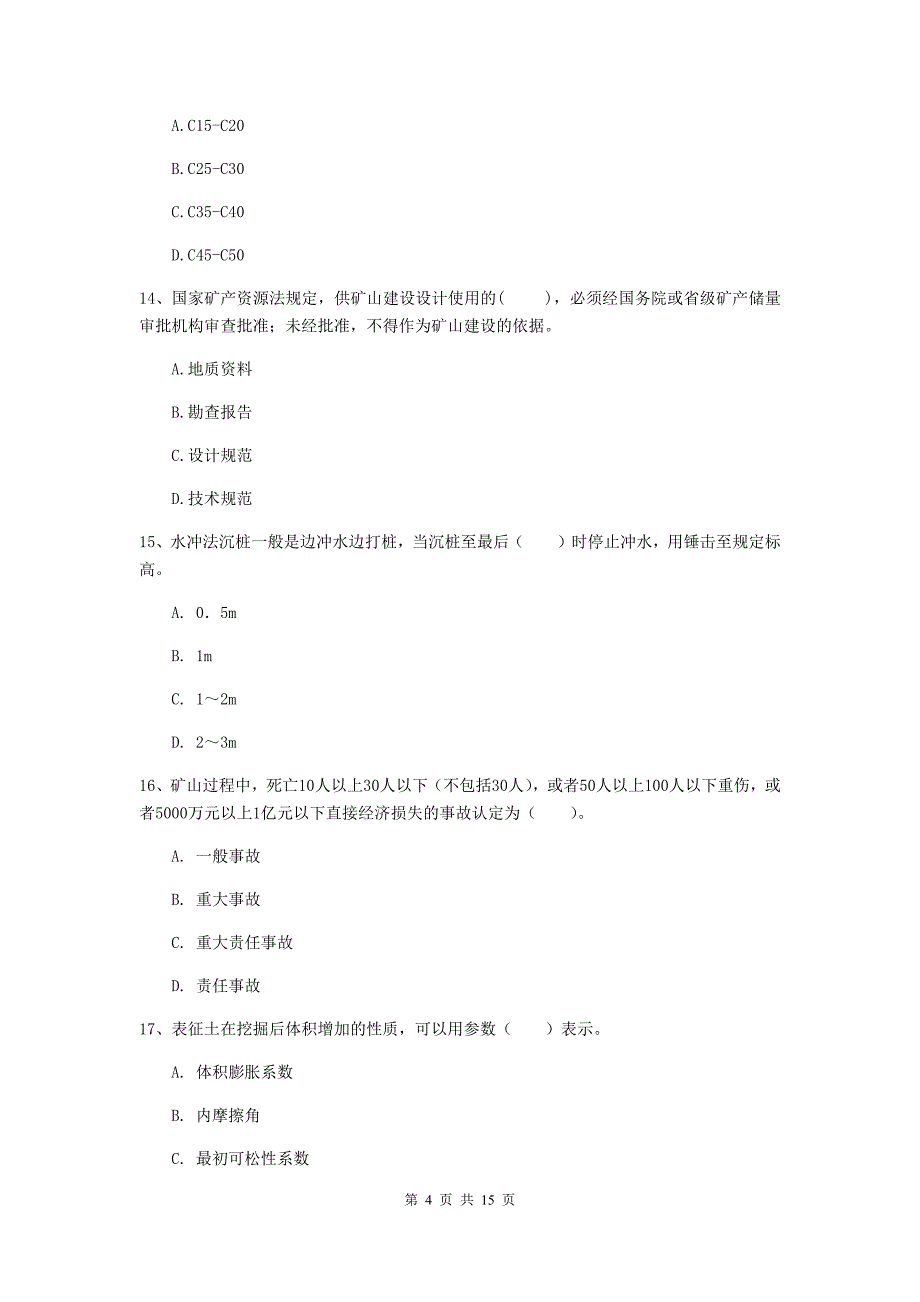 A.C15-C20

B.C25-C30

C.C35-C40

D.C45-C50

14、国家矿产资源法规定，供矿山建设设计使用的(　　)，必须经国务院或省级矿产储量审批机构审查批准；未经批准，不得作为矿山建设的依据。

A.地质资料

B.勘查报告

C.设计规范

D.技术规范

15、水冲法沉桩一般是边冲水边打桩，当沉桩至最后（　　）时停止冲水，用锤击至规定标高。

A. 0．5m

B. 1m

C. 1～2m

D. 2～3m

16、矿山过程中，死亡10人以上30人以下（不包括30人），或者50人以上100人以下重伤，或者5000万元以上1亿元以下直接经济损失的事故认定为（　　)。

A. 一般事故

B. 重大事故

C. 重大责任事故

D. 责任事故

17、表征土在挖掘后体积增加的性质，可以用参数（　　）表示。

A. 体积膨胀系数

B. 内摩擦角

C. 最初可松性系数

第 4 页 共 15 页